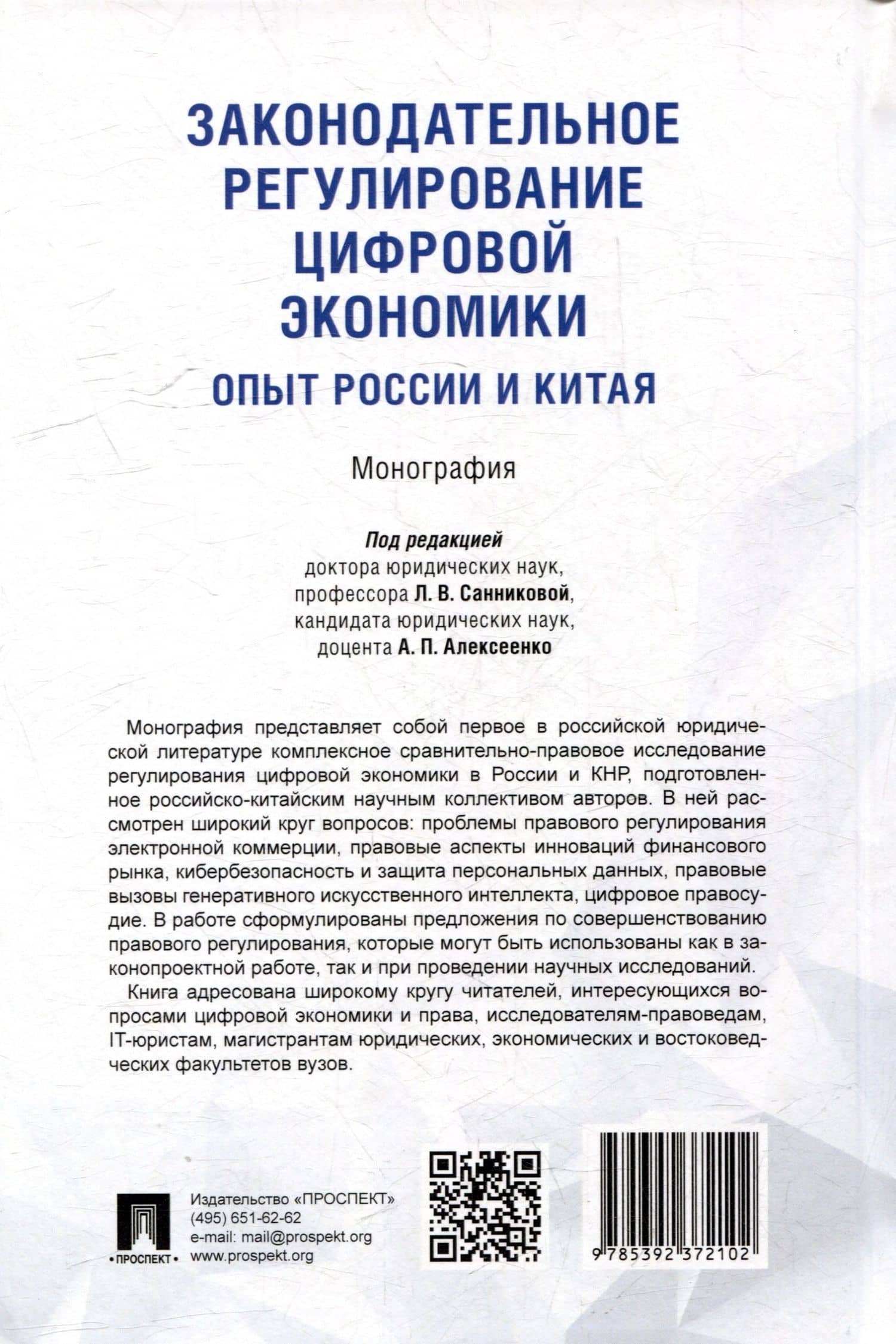 ЗАКОНОДАТЕЛЬНОЕ РЕГУЛИРОВАНИЕ ЦИФРОВОЙ ЭКОНОМИКИ

ОПЫТ РОССИИ И КИТАЯ

Монография

Под редакцией
доктора юридических наук,
профессора Л. В. Санниковой,
кандидата юридических наук,
доцента А. П. Алексеенко

Монография представляет собой первое в российской юридической литературе комплексное сравнительно-правовое исследование регулирования цифровой экономики в России и КНР, подготовленное российско-китайским научным коллективом авторов. В ней рассмотрен широкий круг вопросов: проблемы правового регулирования электронной коммерции, правовые аспекты инноваций финансового рынка, кибербезопасность и защита персональных данных, правовые вызовы генеративного искусственного интеллекта, цифровое правосудие. В работе сформулированы предложения по совершенствованию правового регулирования, которые могут быть использованы как в законопроектной работе, так и при проведении научных исследований.

Книга адресована широкому кругу читателей, интересующихся вопросами цифровой экономики и права, исследователям-правоведам, IT-юристам, магистрантам юридических, экономических и востоковедческих факультетов вузов.

•ПРОСПЕКТ•

Издательство «ПРОСПЕКТ»
(495) 651-62-62
e-mail: mail@prospekt.org
www.prospekt.org

9 785392 372102